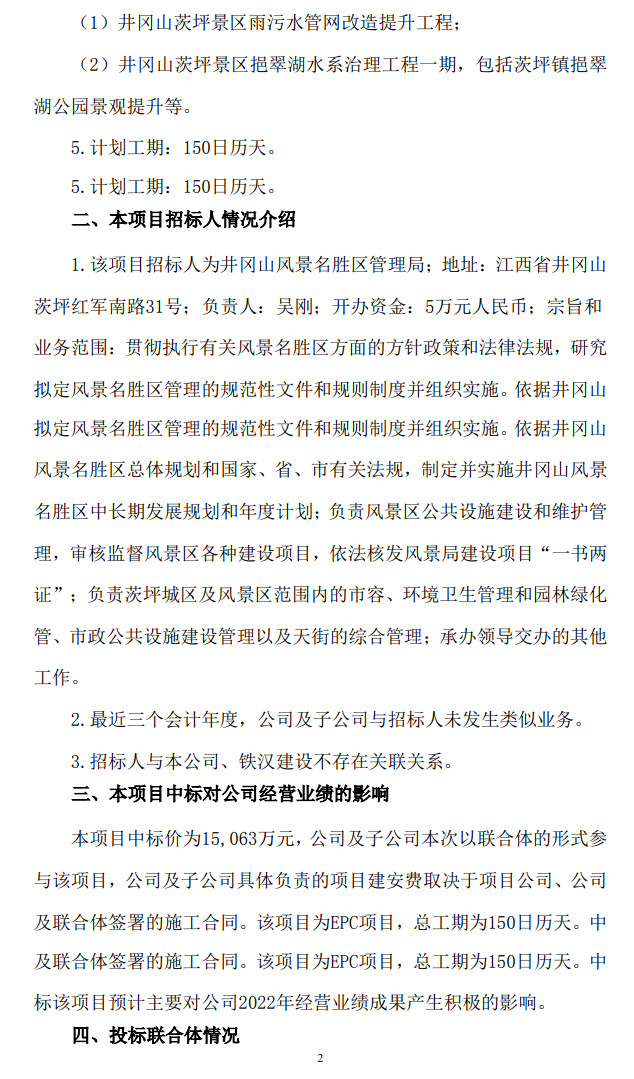 （1）井冈山茨坪景区雨污水管网改造提升工程；

（2）井冈山茨坪景区挹翠湖水系治理工程一期，包括茨坪镇挹翠湖公园景观提升等。

5. 计划工期：150日历天。

5. 计划工期：150日历天。

二、本项目招标人情况介绍

1. 该项目招标人为井冈山风景名胜区管理局；地址：江西省井冈山茨坪红军南路31号；负责人：吴刚；开办资金：5万元人民币；宗旨和业务范围：贯彻执行有关风景名胜区方面的方针政策和法律法规，研究拟定风景名胜区管理的规范性文件和规则制度并组织实施。依据井冈山拟定风景名胜区管理的规范性文件和规则制度并组织实施。依据井冈山风景名胜区总体规划和国家、省、市有关法规，制定并实施井冈山风景名胜区中长期发展规划和年度计划；负责风景区公共设施建设和维护管理，审核监督风景区各种建设项目，依法核发风景局建设项目“一书两证”；负责茨坪城区及风景区范围内的市容、环境卫生管理和园林绿化管、市政公共设施建设管理以及天街的综合管理；承办领导交办的其他工作。

2. 最近三个会计年度，公司及子公司与招标人未发生类似业务。

3. 招标人与本公司、铁汉建设不存在关联关系。

三、本项目中标对公司经营业绩的影响

本项目中标价为15,063万元，公司及子公司本次以联合体的形式参与该项目，公司及子公司具体负责的项目建安费取决于项目公司、公司及联合体签署的施工合同。该项目为EPC项目，总工期为150日历天。中及联合体签署的施工合同。该项目为EPC项目，总工期为150日历天。中标该项目预计主要对公司2022年经营业绩成果产生积极的影响。

四、投标联合体情况

2